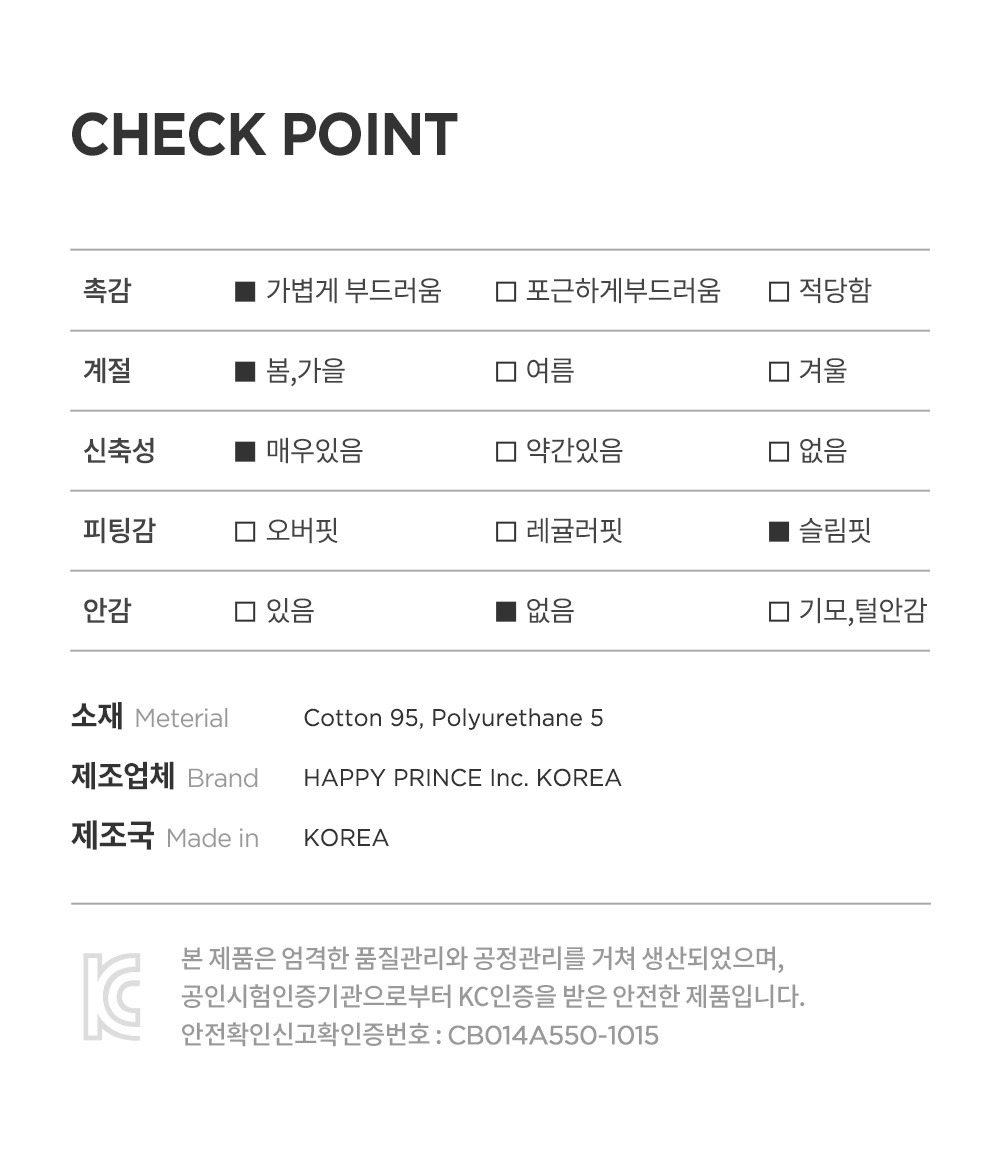 CHECK POINT

| 촉감 | ■ 가볍게 부드러움 | □ 포근하게부드러움 | □ 적당함 |
|---|---|---|---|
| 계절 | ■ 봄,가을 | □ 여름 | □ 겨울 |
| 신축성 | ■ 매우있음 | □ 약간있음 | □ 없음 |
| 피팅감 | □ 오버핏 | □ 레귤러핏 | ■ 슬림핏 |
| 안감 | □ 있음 | ■ 없음 | □ 기모,털안감 |

소재 Meterial Cotton 95, Polyurethane 5

제조업체 Brand HAPPY PRINCE Inc. KOREA

제조국 Made in KOREA

KC

본 제품은 엄격한 품질관리와 공정관리를 거쳐 생산되었으며, 공인시험인증기관으로부터 KC인증을 받은 안전한 제품입니다. 안전확인신고확인증번호 : CB014A550-1015